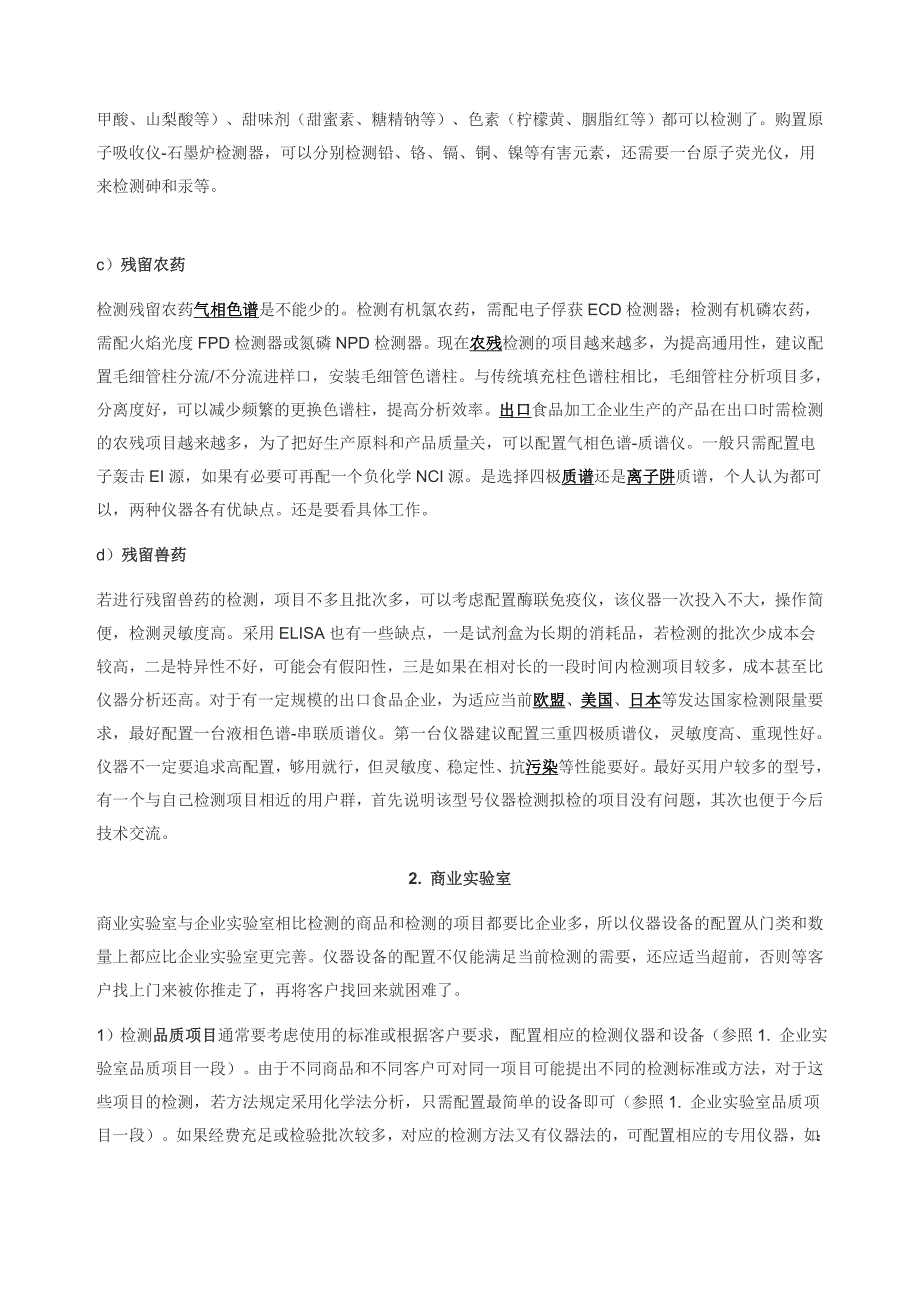 甲酸、山梨酸等）、甜味剂（甜蜜素、糖精钠等）、色素（柠檬黄、胭脂红等）都可以检测了。购置原子吸收仪-石墨炉检测器，可以分别检测铅、铬、镉、铜、镍等有害元素，还需要一台原子荧光仪，用来检测砷和汞等。

c）残留农药

检测残留农药气相色谱是不能少的。检测有机氯农药，需配电子俘获 ECD 检测器；检测有机磷农药，需配火焰光度 FPD 检测器或氮磷 NPD 检测器。现在农残检测的项目越来越多，为提高通用性，建议配置毛细管柱分流/不分流进样口，安装毛细管色谱柱。与传统填充柱色谱柱相比，毛细管柱分析项目多，分离度好，可以减少频繁的更换色谱柱，提高分析效率。出口食品加工企业生产的产品在出口时需检测的农残项目越来越多，为了把好生产原料和产品质量关，可以配置气相色谱-质谱仪。一般只需配置电子轰击 EI 源，如果有必要可再配一个负化学 NCI 源。是选择四极质谱还是离子阱质谱，个人认为都可以，两种仪器各有优缺点。还是要看具体工作。

d）残留兽药

若进行残留兽药的检测，项目不多且批次多，可以考虑配置酶联免疫仪，该仪器一次投入不大，操作简便，检测灵敏度高。采用 ELISA 也有一些缺点，一是试剂盒为长期的消耗品，若检测的批次少成本会较高，二是特异性不好，可能会有假阳性，三是如果在相对长的一段时间内检测项目较多，成本甚至比仪器分析还高。对于有一定规模的出口食品企业，为适应当前欧盟、美国、日本等发达国家检测限量要求，最好配置一台液相色谱-串联质谱仪。第一台仪器建议配置三重四极质谱仪，灵敏度高、重现性好。仪器不一定要追求高配置，够用就行，但灵敏度、稳定性、抗污染等性能要好。最好买用户较多的型号，有一个与自己检测项目相近的用户群，首先说明该型号仪器检测拟检的项目没有问题，其次也便于今后技术交流。

2. 商业实验室

商业实验室与企业实验室相比检测的商品和检测的项目都要比企业多，所以仪器设备的配置从门类和数量上都应比企业实验室更完善。仪器设备的配置不仅能满足当前检测的需要，还应适当超前，否则等客户找上门来被你推走了，再将客户找回来就困难了。

1）检测品质项目通常要考虑使用的标准或根据客户要求，配置相应的检测仪器和设备（参照 1. 企业实验室品质项目一段）。由于不同商品和不同客户可对同一项目可能提出不同的检测标准或方法，对于这些项目的检测，若方法规定采用化学法分析，只需配置最简单的设备即可（参照 1. 企业实验室品质项目一段）。如果经费充足或检验批次较多，对应的检测方法又有仪器法的，可配置相应的专用仪器，如：